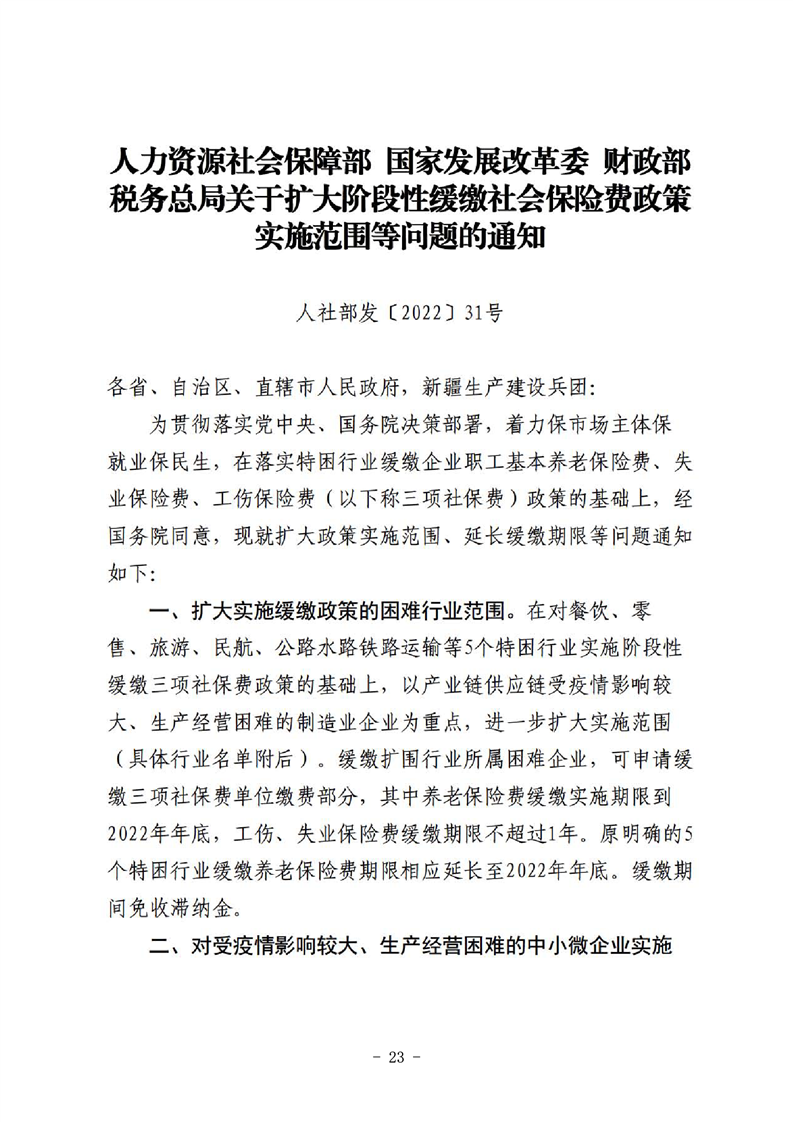 人力资源社会保障部 国家发展改革委 财政部 税务总局关于扩大阶段性缓缴社会保险费政策实施范围等问题的通知

人社部发〔2022〕31号

各省、自治区、直辖市人民政府，新疆生产建设兵团：

为贯彻落实党中央、国务院决策部署，着力保市场主体保就业保民生，在落实特困行业缓缴企业职工基本养老保险费、失业保险费、工伤保险费（以下称三项社保费）政策的基础上，经国务院同意，现就扩大政策实施范围、延长缓缴期限等问题通知如下：

一、扩大实施缓缴政策的困难行业范围。在对餐饮、零售、旅游、民航、公路水路铁路运输等5个特困行业实施阶段性缓缴三项社保费政策的基础上，以产业链供应链受疫情影响较大、生产经营困难的制造业企业为重点，进一步扩大实施范围（具体行业名单附后）。缓缴扩围行业所属困难企业，可申请缓缴三项社保费单位缴费部分，其中养老保险费缓缴实施期限到2022年年底，工伤、失业保险费缓缴期限不超过1年。原明确的5个特困行业缓缴养老保险费期限相应延长至2022年年底。缓缴期间免收滞纳金。

二、对受疫情影响较大、生产经营困难的中小微企业实施

- 23 -